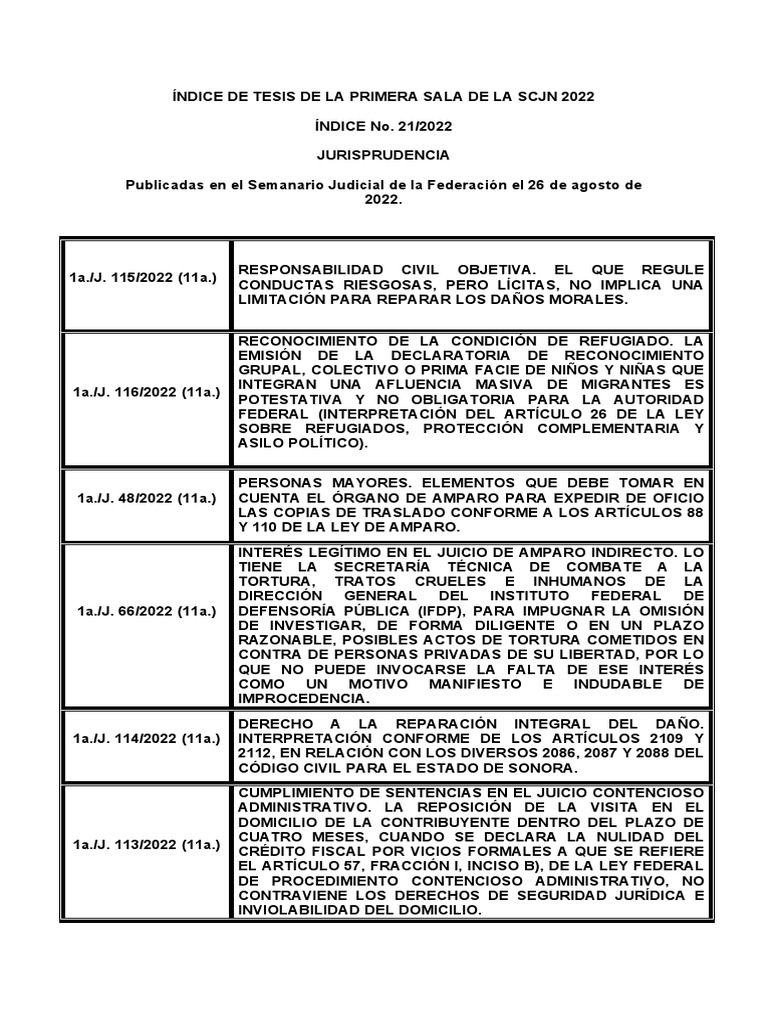 ÍNDICE DE TESIS DE LA PRIMERA SALA DE LA SCJN 2022

ÍNDICE No. 21/2022

JURISPRUDENCIA

Publicadas en el Semanario Judicial de la Federación el 26 de agosto de 2022.

| | |
|---|---|
| 1a./J. 115/2022 (11a.) | RESPONSABILIDAD CIVIL OBJETIVA. EL QUE REGULE CONDUCTAS RIESGOSAS, PERO LÍCITAS, NO IMPLICA UNA LIMITACIÓN PARA REPARAR LOS DAÑOS MORALES. |
| 1a./J. 116/2022 (11a.) | RECONOCIMIENTO DE LA CONDICIÓN DE REFUGIADO. LA EMISIÓN DE LA DECLARATORIA DE RECONOCIMIENTO GRUPAL, COLECTIVO O PRIMA FACIE DE NIÑOS Y NIÑAS QUE INTEGRAN UNA AFLUENCIA MASIVA DE MIGRANTES ES POTESTATIVA Y NO OBLIGATORIA PARA LA AUTORIDAD FEDERAL (INTERPRETACIÓN DEL ARTÍCULO 26 DE LA LEY SOBRE REFUGIADOS, PROTECCIÓN COMPLEMENTARIA Y ASILO POLÍTICO). |
| 1a./J. 48/2022 (11a.) | PERSONAS MAYORES. ELEMENTOS QUE DEBE TOMAR EN CUENTA EL ÓRGANO DE AMPARO PARA EXPEDIR DE OFICIO LAS COPIAS DE TRASLADO CONFORME A LOS ARTÍCULOS 88 Y 110 DE LA LEY DE AMPARO. |
| 1a./J. 66/2022 (11a.) | INTERÉS LEGÍTIMO EN EL JUICIO DE AMPARO INDIRECTO. LO TIENE LA SECRETARÍA TÉCNICA DE COMBATE A LA TORTURA, TRATOS CRUELES E INHUMANOS DE LA DIRECCIÓN GENERAL DEL INSTITUTO FEDERAL DE DEFENSORÍA PÚBLICA (IFDP), PARA IMPUGNAR LA OMISIÓN DE INVESTIGAR, DE FORMA DILIGENTE O EN UN PLAZO RAZONABLE, POSIBLES ACTOS DE TORTURA COMETIDOS EN CONTRA DE PERSONAS PRIVADAS DE SU LIBERTAD, POR LO QUE NO PUEDE INVOCARSE LA FALTA DE ESE INTERÉS COMO UN MOTIVO MANIFIESTO E INDUDABLE DE IMPROCEDENCIA. |
| 1a./J. 114/2022 (11a.) | DERECHO A LA REPARACIÓN INTEGRAL DEL DAÑO. INTERPRETACIÓN CONFORME DE LOS ARTÍCULOS 2109 Y 2112, EN RELACIÓN CON LOS DIVERSOS 2086, 2087 Y 2088 DEL CÓDIGO CIVIL PARA EL ESTADO DE SONORA. |
| 1a./J. 113/2022 (11a.) | CUMPLIMIENTO DE SENTENCIAS EN EL JUICIO CONTENCIOSO ADMINISTRATIVO. LA REPOSICIÓN DE LA VISITA EN EL DOMICILIO DE LA CONTRIBUYENTE DENTRO DEL PLAZO DE CUATRO MESES, CUANDO SE DECLARA LA NULIDAD DEL CRÉDITO FISCAL POR VICIOS FORMALES A QUE SE REFIERE EL ARTÍCULO 57, FRACCIÓN I, INCISO B), DE LA LEY FEDERAL DE PROCEDIMIENTO CONTENCIOSO ADMINISTRATIVO, NO CONTRAVIENE LOS DERECHOS DE SEGURIDAD JURÍDICA E INVIOLABILIDAD DEL DOMICILIO. |